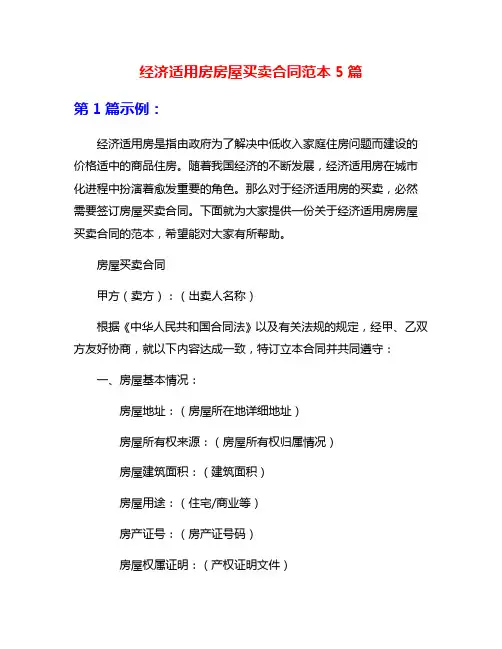 经济适用房房屋买卖合同范本 5 篇

第 1 篇示例：

经济适用房是指由政府为了解决中低收入家庭住房问题而建设的价格适中的商品住房。随着我国经济的不断发展，经济适用房在城市化进程中扮演着愈发重要的角色。那么对于经济适用房的买卖，必然需要签订房屋买卖合同。下面就为大家提供一份关于经济适用房房屋买卖合同的范本，希望能对大家有所帮助。

房屋买卖合同

甲方（卖方）：（出卖人名称）

根据《中华人民共和国合同法》以及有关法规的规定，经甲、乙双方友好协商，就以下内容达成一致，特订立本合同并共同遵守：

一、房屋基本情况：

房屋地址：（房屋所在地详细地址）

房屋所有权来源：（房屋所有权归属情况）

房屋建筑面积：（建筑面积）

房屋用途：（住宅/商业等）

房产证号：（房产证号码）

房屋权属证明：（产权证明文件）